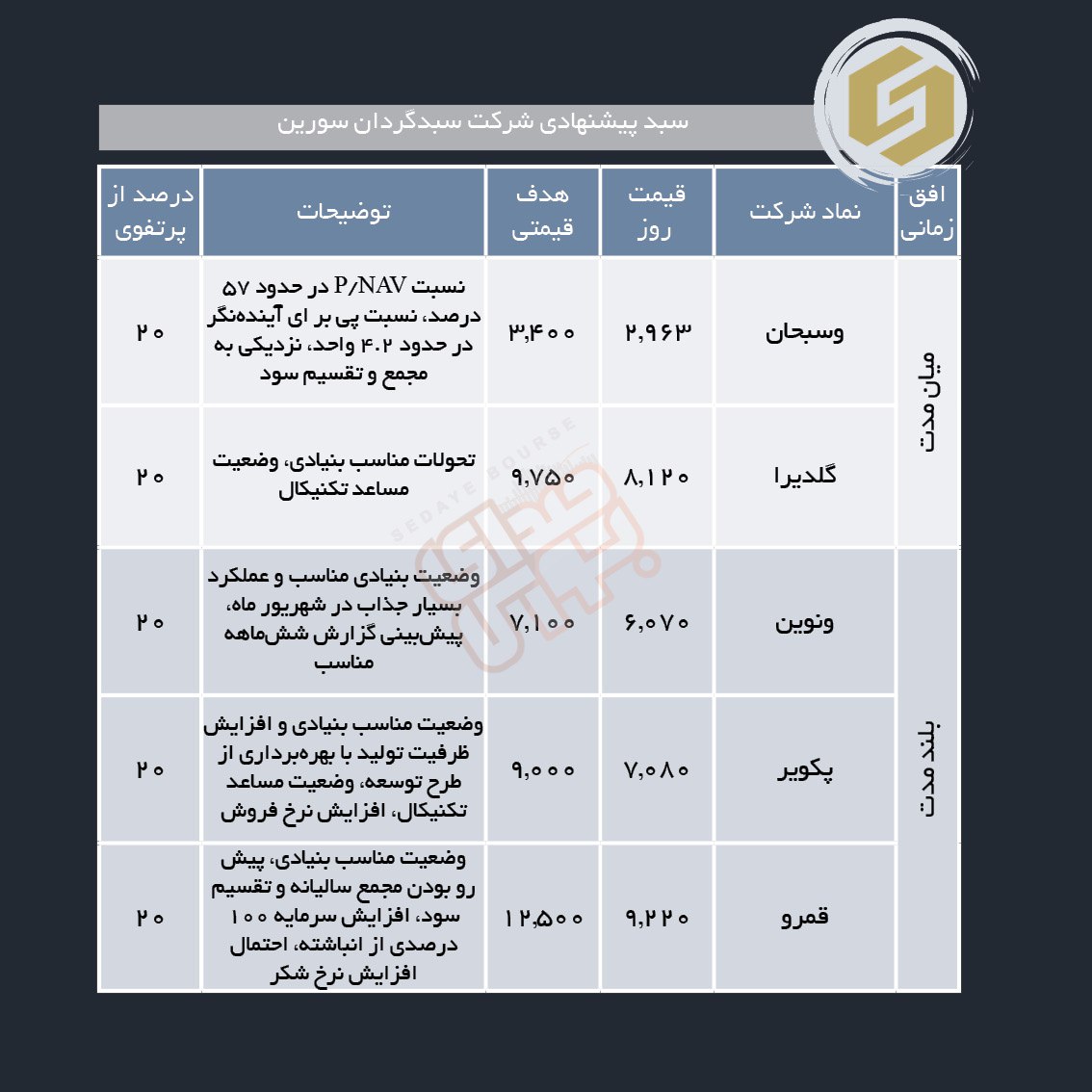 سبد پیشنهادی شرکت سبدگردان سورین

| افق زمانی | نماد شرکت | قیمت روز | هدف قیمتی | توضیحات | درصد از پرتفوی |
|---|---|---|---|---|---|
| میان مدت | وسبحان | ۲,۹۶۳ | ۳,۴۰۰ | نسبت P/NAV در حدود ۵۷ درصد، نسبت پی بر ای آینده‌نگر در حدود ۴.۲ واحد، نزدیکی به مجمع و تقسیم سود | ۲۰ |
| میان مدت | گلدیرا | ۸,۱۲۰ | ۹,۷۵۰ | تحولات مناسب بنیادی، وضعیت مساعد تکنیکال | ۲۰ |
| بلند مدت | ونوین | ۶,۰۷۰ | ۷,۱۰۰ | وضعیت بنیادی مناسب و عملکرد بسیار جذاب در شهریور ماه، پیش‌بینی گزارش شش‌ماهه مناسب | ۲۰ |
| بلند مدت | پکویر | ۷,۰۸۰ | ۹,۰۰۰ | وضعیت مناسب بنیادی و افزایش ظرفیت تولید با بهره‌برداری از طرح توسعه، وضعیت مساعد تکنیکال، افزایش نرخ فروش | ۲۰ |
| بلند مدت | قمرو | ۹,۲۲۰ | ۱۲,۵۰۰ | وضعیت مناسب بنیادی، پیش رو بودن مجمع سالیانه و تقسیم سود، افزایش سرمایه ۱۰۰ درصدی از انباشته، احتمال افزایش نرخ شکر | ۲۰ |

SEDAYE BOURSE